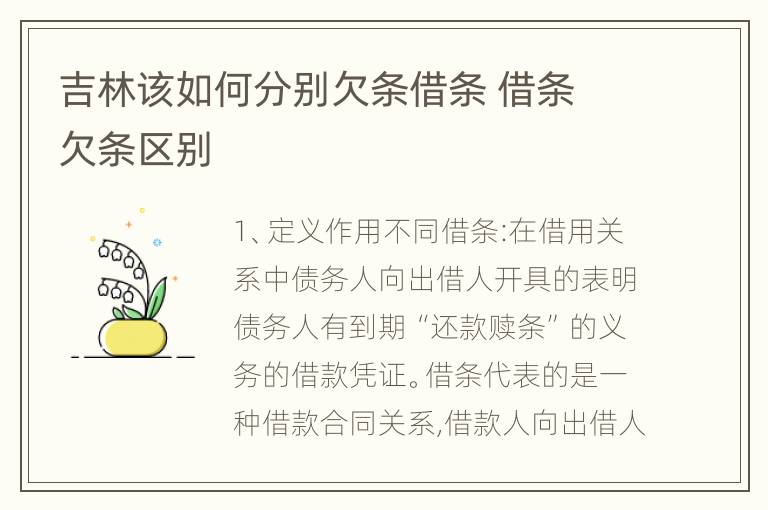 吉林该如何分别欠条借条 借条欠条区别

1、定义作用不同借条:在借用关系中债务人向出借人开具的表明债务人有到期“还款赎条”的义务的借款凭证。借条代表的是一种借款合同关系,借款人向出借人